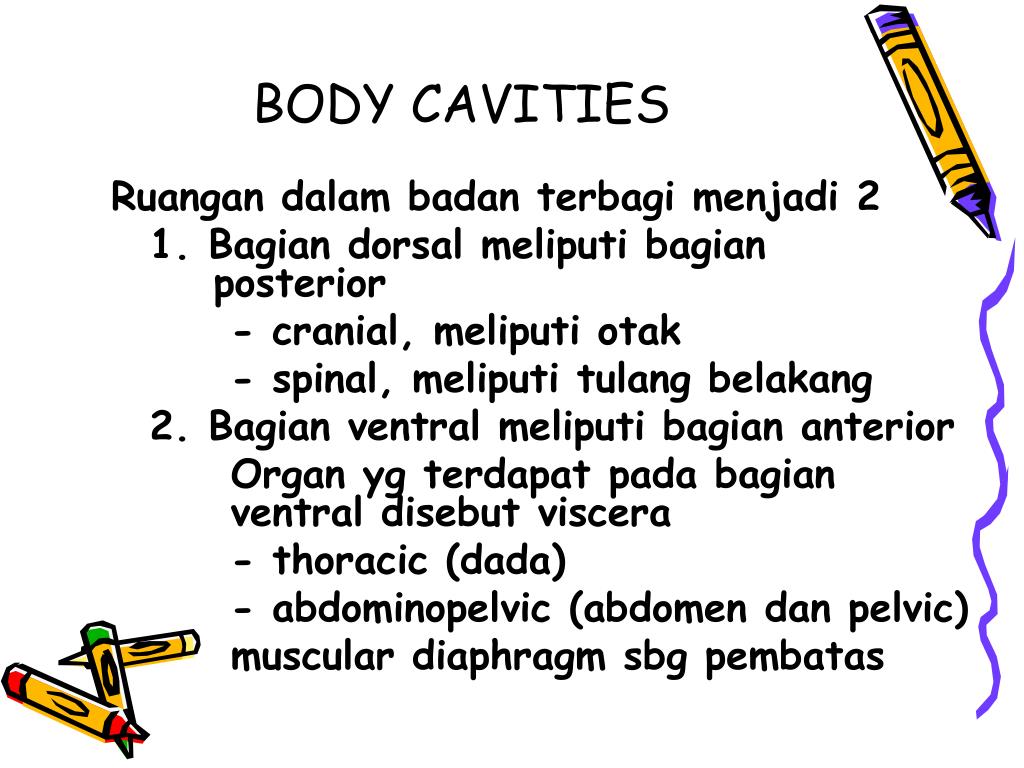 BODY CAVITIES

Ruangan dalam badan terbagi menjadi 2

1. Bagian dorsal meliputi bagian posterior

- cranial, meliputi otak

- spinal, meliputi tulang belakang

2. Bagian ventral meliputi bagian anterior

Organ yg terdapat pada bagian ventral disebut viscera

- thoracic (dada)

- abdominopelvic (abdomen dan pelvic)

muscular diaphragm sbg pembatas